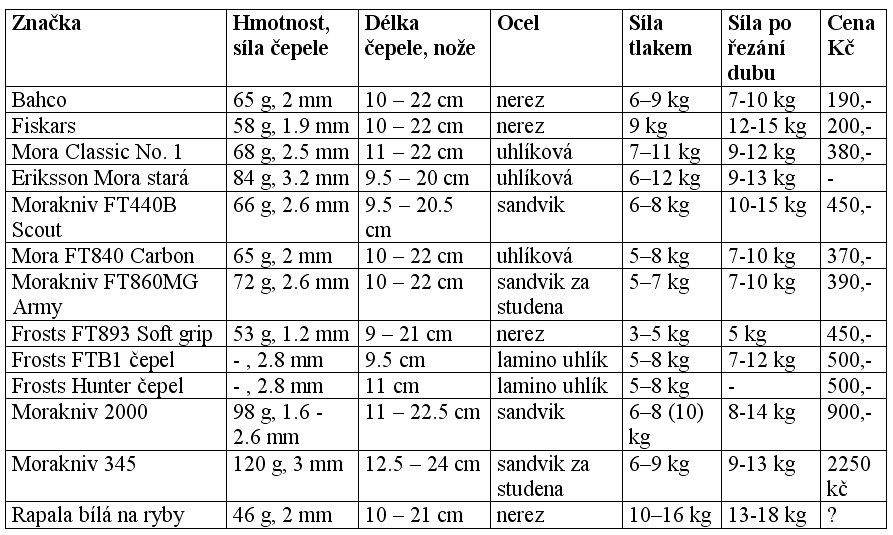 | Značka | Hmotnost, síla čepele | Délka čepele, nože | Ocel | Síla tlakem | Síla po řezání dubu | Cena Kč |
|---|---|---|---|---|---|---|
| Bahco | 65 g, 2 mm | 10 – 22 cm | nerez | 6–9 kg | 7-10 kg | 190,- |
| Fiskars | 58 g, 1.9 mm | 10 – 22 cm | nerez | 9 kg | 12-15 kg | 200,- |
| Mora Classic No. 1 | 68 g, 2.5 mm | 11 – 22 cm | uhlíková | 7–11 kg | 9-12 kg | 380,- |
| Eriksson Mora stará | 84 g, 3.2 mm | 9.5 – 20 cm | uhlíková | 6–12 kg | 9-13 kg | - |
| Morakniv FT440B Scout | 66 g, 2.6 mm | 9.5 – 20.5 cm | sandvik | 6–8 kg | 10-15 kg | 450,- |
| Mora FT840 Carbon | 65 g, 2 mm | 10 – 22 cm | uhlíková | 5–8 kg | 7-10 kg | 370,- |
| Morakniv FT860MG Army | 72 g, 2.6 mm | 10 – 22 cm | sandvik za studena | 5–7 kg | 7-10 kg | 390,- |
| Frosts FT893 Soft grip | 53 g, 1.2 mm | 9 – 21 cm | nerez | 3–5 kg | 5 kg | 450,- |
| Frosts FTB1 čepel | - , 2.8 mm | 9.5 cm | lamino uhlík | 5–8 kg | 7-12 kg | 500,- |
| Frosts Hunter čepel | - , 2.8 mm | 11 cm | lamino uhlík | 5–8 kg | - | 500,- |
| Morakniv 2000 | 98 g, 1.6 - 2.6 mm | 11 – 22.5 cm | sandvik | 6–8 (10) kg | 8-14 kg | 900,- |
| Morakniv 345 | 120 g, 3 mm | 12.5 – 24 cm | sandvik za studena | 6–9 kg | 9-13 kg | 2250 kč |
| Rapala bílá na ryby | 46 g, 2 mm | 10 – 21 cm | nerez | 10–16 kg | 13-18 kg | ? |